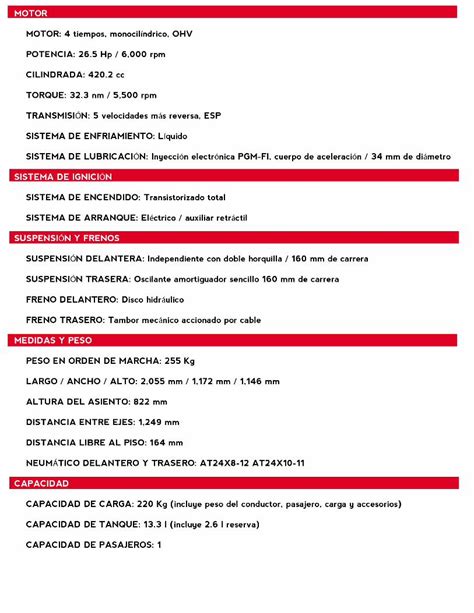 MOTOR

MOTOR: 4 tiempos, monocilíndrico, OHV

POTENCIA: 26.5 Hp / 6,000 rpm

CILINDRADA: 420.2 cc

TORQUE: 32.3 nm / 5,500 rpm

TRANSMISIÓN: 5 velocidades más reversa, ESP

SISTEMA DE ENFRIAMIENTO: Líquido

SISTEMA DE LUBRICACIÓN: Inyección electrónica PGM-FI, cuerpo de aceleración / 34 mm de diámetro

SISTEMA DE IGNICIÓN

SISTEMA DE ENCENDIDO: Transistorizado total

SISTEMA DE ARRANQUE: Eléctrico / auxiliar retráctil

SUSPENSIÓN Y FRENOS

SUSPENSIÓN DELANTERA: Independiente con doble horquilla / 160 mm de carrera

SUSPENSIÓN TRASERA: Oscilante amortiguador sencillo 160 mm de carrera

FRENO DELANTERO: Disco hidráulico

FRENO TRASERO: Tambor mecánico accionado por cable

MEDIDAS Y PESO

PESO EN ORDEN DE MARCHA: 255 Kg

LARGO / ANCHO / ALTO: 2,055 mm / 1,172 mm / 1,146 mm

ALTURA DEL ASIENTO: 822 mm

DISTANCIA ENTRE EJES: 1,249 mm

DISTANCIA LIBRE AL PISO: 164 mm

NEUMÁTICO DELANTERO Y TRASERO: AT24X8-12 AT24X10-11

CAPACIDAD

CAPACIDAD DE CARGA: 220 Kg (incluye peso del conductor, pasajero, carga y accesorios)

CAPACIDAD DE TANQUE: 13.3 l (incluye 2.6 l reserva)

CAPACIDAD DE PASAJEROS: 1